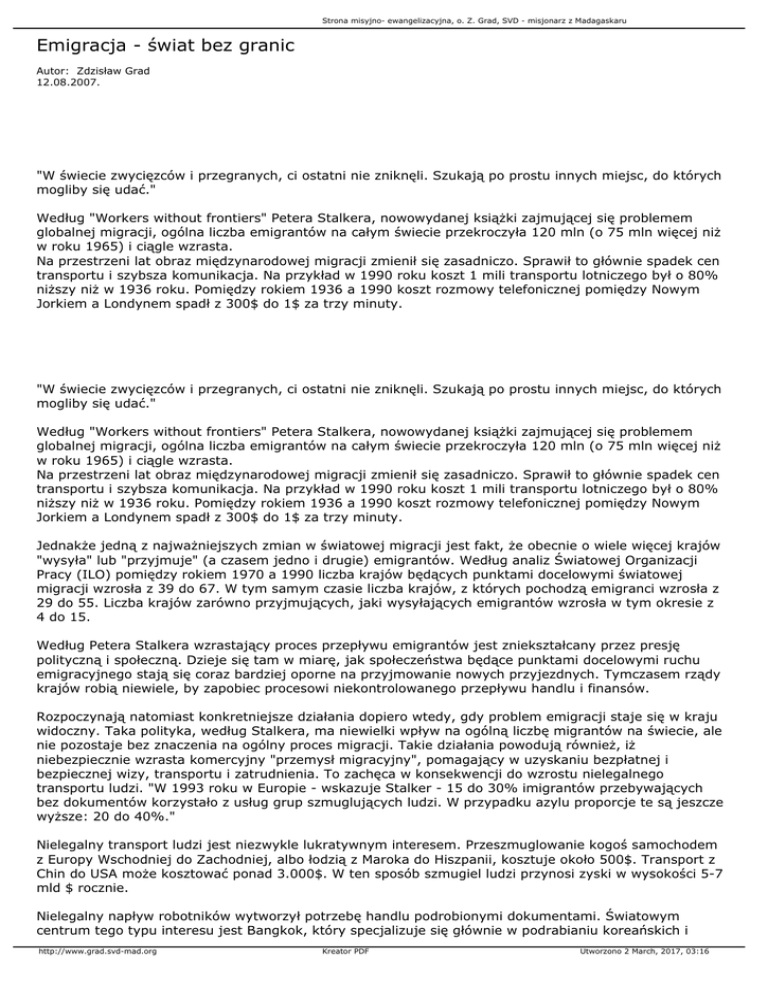 Strona misyjno- ewangelizacyjna, o. Z. Grad, SVD - misjonarz z Madagaskaru

Emigracja - świat bez granic

Autor: Zdzisław Grad
12.08.2007.

"W świecie zwycięzców i przegranych, ci ostatni nie zniknęli. Szukają po prostu innych miejsc, do których mogliby się udać."

Według "Workers without frontiers" Petera Stalkera, nowowydanej książki zajmującej się problemem globalnej migracji, ogólna liczba emigrantów na całym świecie przekroczyła 120 mln (o 75 mln więcej niż w roku 1965) i ciągle wzrasta.
Na przestrzeni lat obraz międzynarodowej migracji zmienił się zasadniczo. Sprawił to głównie spadek cen transportu i szybsza komunikacja. Na przykład w 1990 roku koszt 1 mili transportu lotniczego był o 80% niższy niż w 1936 roku. Pomiędzy rokiem 1936 a 1990 koszt rozmowy telefonicznej pomiędzy Nowym Jorkiem a Londynem spadł z 300$ do 1$ za trzy minuty.

"W świecie zwycięzców i przegranych, ci ostatni nie zniknęli. Szukają po prostu innych miejsc, do których mogliby się udać."

Według "Workers without frontiers" Petera Stalkera, nowowydanej książki zajmującej się problemem globalnej migracji, ogólna liczba emigrantów na całym świecie przekroczyła 120 mln (o 75 mln więcej niż w roku 1965) i ciągle wzrasta.
Na przestrzeni lat obraz międzynarodowej migracji zmienił się zasadniczo. Sprawił to głównie spadek cen transportu i szybsza komunikacja. Na przykład w 1990 roku koszt 1 mili transportu lotniczego był o 80% niższy niż w 1936 roku. Pomiędzy rokiem 1936 a 1990 koszt rozmowy telefonicznej pomiędzy Nowym Jorkiem a Londynem spadł z 300$ do 1$ za trzy minuty.

Jednakże jedną z najważniejszych zmian w światowej migracji jest fakt, że obecnie o wiele więcej krajów "wysyła" lub "przyjmuje" (a czasem jedno i drugie) emigrantów. Według analiz Światowej Organizacji Pracy (ILO) pomiędzy rokiem 1970 a 1990 liczba krajów będących punktami docelowymi światowej migracji wzrosła z 39 do 67. W tym samym czasie liczba krajów, z których pochodzą emigranci wzrosła z 29 do 55. Liczba krajów zarówno przyjmujących, jaki wysyłających emigrantów wzrosła w tym okresie z 4 do 15.

Według Petera Stalkera wzrastający proces przepływu emigrantów jest zniekształcany przez presję polityczną i społeczną. Dzieje się tam w miarę, jak społeczeństwa będące punktami docelowymi ruchu emigracyjnego stają się coraz bardziej oporne na przyjmowanie nowych przyjezdnych. Tymczasem rządy krajów robią niewiele, by zapobiec procesowi niekontrolowanego przepływu handlu i finansów.

Rozpoczynają natomiast konkretniejsze działania dopiero wtedy, gdy problem emigracji staje się w kraju widoczny. Taka polityka, według Stalkera, ma niewielki wpływ na ogólną liczbę migrantów na świecie, ale nie pozostaje bez znaczenia na ogólny proces migracji. Takie działania powodują również, iż niebezpiecznie wzrasta komercyjny "przemysł migracyjny", pomagający w uzyskaniu bezpłatnej i bezpiecznej wizy, transportu i zatrudnienia. To zachęca w konsekwencji do wzrostu nielegalnego transportu ludzi. "W 1993 roku w Europie - wskazuje Stalker - 15 do 30% imigrantów przebywających bez dokumentów korzystało z usług grup szmuglujących ludzi. W przypadku azylu proporcje te są jeszcze wyższe: 20 do 40%."

Nielegalny transport ludzi jest niezwykle lukratywnym interesem. Przeszmuglowanie kogoś samochodem z Europy Wschodniej do Zachodniej, albo łodzią z Maroka do Hiszpanii, kosztuje około 500$. Transport z Chin do USA może kosztować ponad 3.000$. W ten sposób szmugiel ludzi przynosi zyski w wysokości 5-7 mld $ rocznie.

Nielegalny napływ robotników wytworzył potrzebę handlu podrobionymi dokumentami. Światowym centrum tego typu interesu jest Bangkok, który specjalizuje się głównie w podrabianiu koreańskich i

http://www.grad.svd-mad.org Kreator PDF Utworzono 2 March, 2017, 03:16